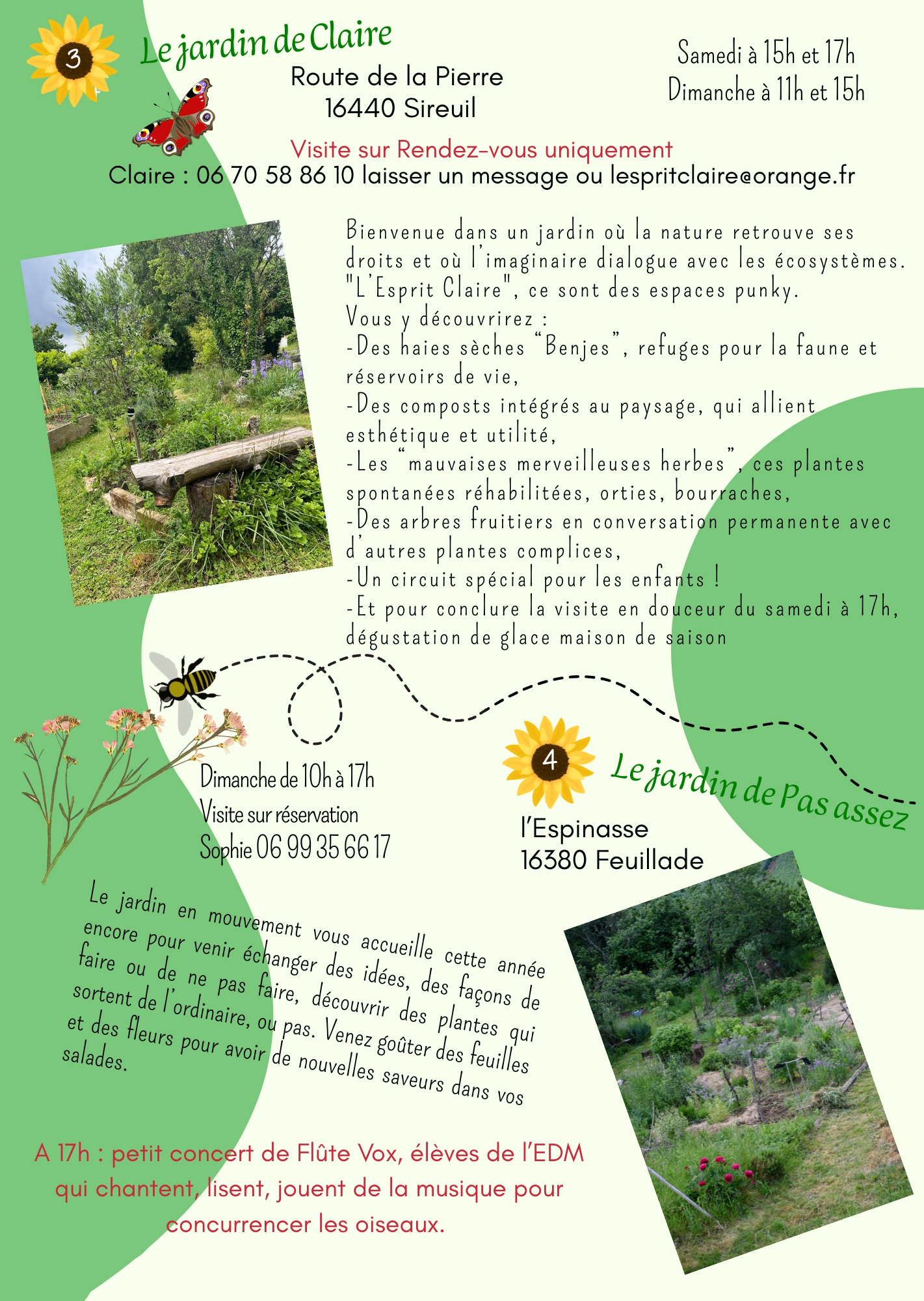 3

Le jardin de Claire

Route de la Pierre
16440 Sireuil

Samedi à 15h et 17h
Dimanche à 11h et 15h

Visite sur Rendez-vous uniquement
Claire : 06 70 58 86 10 laisser un message ou lespritclaire@orange.fr

Bienvenue dans un jardin où la nature retrouve ses droits et où l'imaginaire dialogue avec les écosystèmes. "L'Esprit Claire", ce sont des espaces punky.
Vous y découvrirez :
-Des haies sèches “Benjes”, refuges pour la faune et réservoirs de vie,
-Des composts intégrés au paysage, qui allient esthétique et utilité,
-Les “mauvaises merveilleuses herbes”, ces plantes spontanées réhabilitées, orties, bourraches,
-Des arbres fruitiers en conversation permanente avec d'autres plantes complices,
-Un circuit spécial pour les enfants !
-Et pour conclure la visite en douceur du samedi à 17h, dégustation de glace maison de saison

Dimanche de 10h à 17h
Visite sur réservation
Sophie 06 99 35 66 17

4

Le jardin de Pas assez

l'Espinasse
16380 Feuillade

Le jardin en mouvement vous accueille cette année encore pour venir échanger des idées, des façons de faire ou de ne pas faire, découvrir des plantes qui sortent de l'ordinaire, ou pas. Venez goûter des feuilles et des fleurs pour avoir de nouvelles saveurs dans vos salades.

A 17h : petit concert de Flûte Vox, élèves de l'EDM qui chantent, lisent, jouent de la musique pour concurrencer les oiseaux.